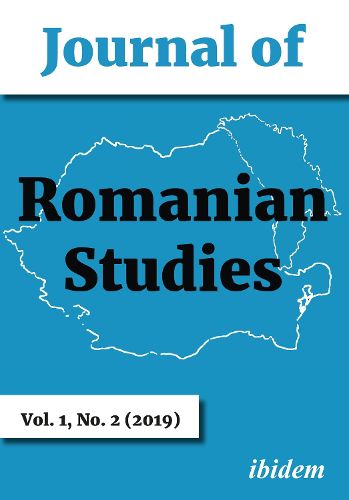 Journal of

Romanian Studies

Vol. 1, No. 2 (2019)

ibidem